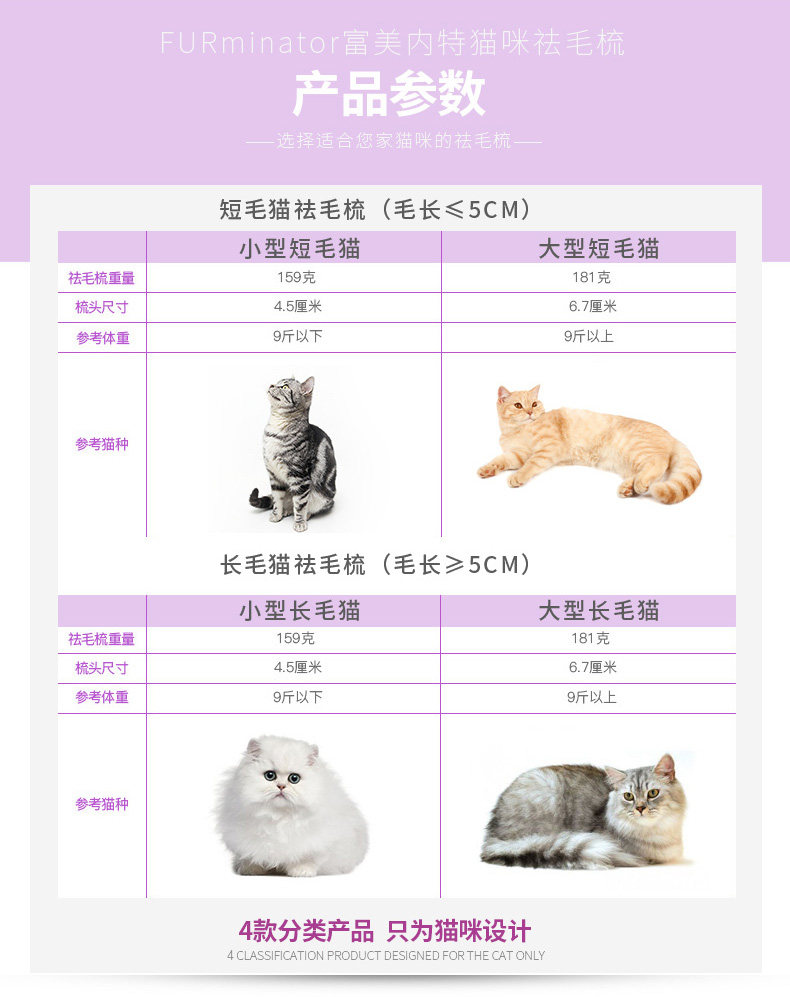 FURminator富美内特猫咪祛毛梳

产品参数

——选择适合您家猫咪的祛毛梳——

短毛猫祛毛梳（毛长≤5CM）

| | 小型短毛猫 | 大型短毛猫 |
|---|---|---|
| 祛毛梳重量 | 159克 | 181克 |
| 梳头尺寸 | 4.5厘米 | 6.7厘米 |
| 参考体重 | 9斤以下 | 9斤以上 |
| 参考猫种 | | |

长毛猫祛毛梳（毛长≥5CM）

| | 小型长毛猫 | 大型长毛猫 |
|---|---|---|
| 祛毛梳重量 | 159克 | 181克 |
| 梳头尺寸 | 4.5厘米 | 6.7厘米 |
| 参考体重 | 9斤以下 | 9斤以上 |
| 参考猫种 | | |

4款分类产品 只为猫咪设计

4 CLASSIFICATION PRODUCT DESIGNED FOR THE CAT ONLY